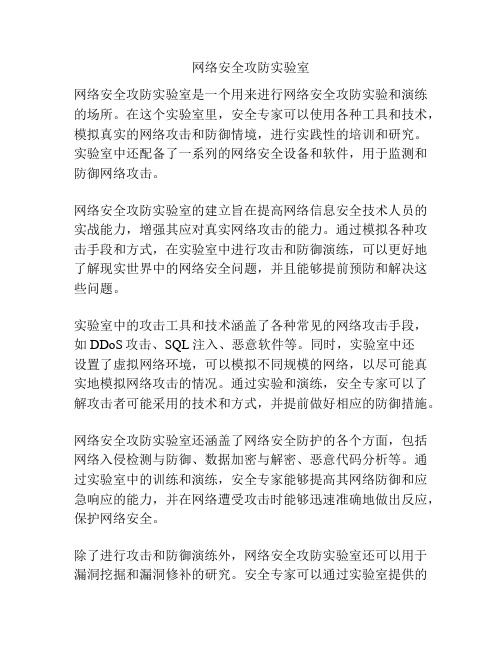 网络安全攻防实验室

网络安全攻防实验室是一个用来进行网络安全攻防实验和演练的场所。在这个实验室里，安全专家可以使用各种工具和技术，模拟真实的网络攻击和防御情境，进行实践性的培训和研究。实验室中还配备了一系列的网络安全设备和软件，用于监测和防御网络攻击。

网络安全攻防实验室的建立旨在提高网络信息安全技术人员的实战能力，增强其应对真实网络攻击的能力。通过模拟各种攻击手段和方式，在实验室中进行攻击和防御演练，可以更好地了解现实世界中的网络安全问题，并且能够提前预防和解决这些问题。

实验室中的攻击工具和技术涵盖了各种常见的网络攻击手段，如 DDoS 攻击、SQL 注入、恶意软件等。同时，实验室中还设置了虚拟网络环境，可以模拟不同规模的网络，以尽可能真实地模拟网络攻击的情况。通过实验和演练，安全专家可以了解攻击者可能采用的技术和方式，并提前做好相应的防御措施。

网络安全攻防实验室还涵盖了网络安全防护的各个方面，包括网络入侵检测与防御、数据加密与解密、恶意代码分析等。通过实验室中的训练和演练，安全专家能够提高其网络防御和应急响应的能力，并在网络遭受攻击时能够迅速准确地做出反应，保护网络安全。

除了进行攻击和防御演练外，网络安全攻防实验室还可以用于漏洞挖掘和漏洞修补的研究。安全专家可以通过实验室提供的